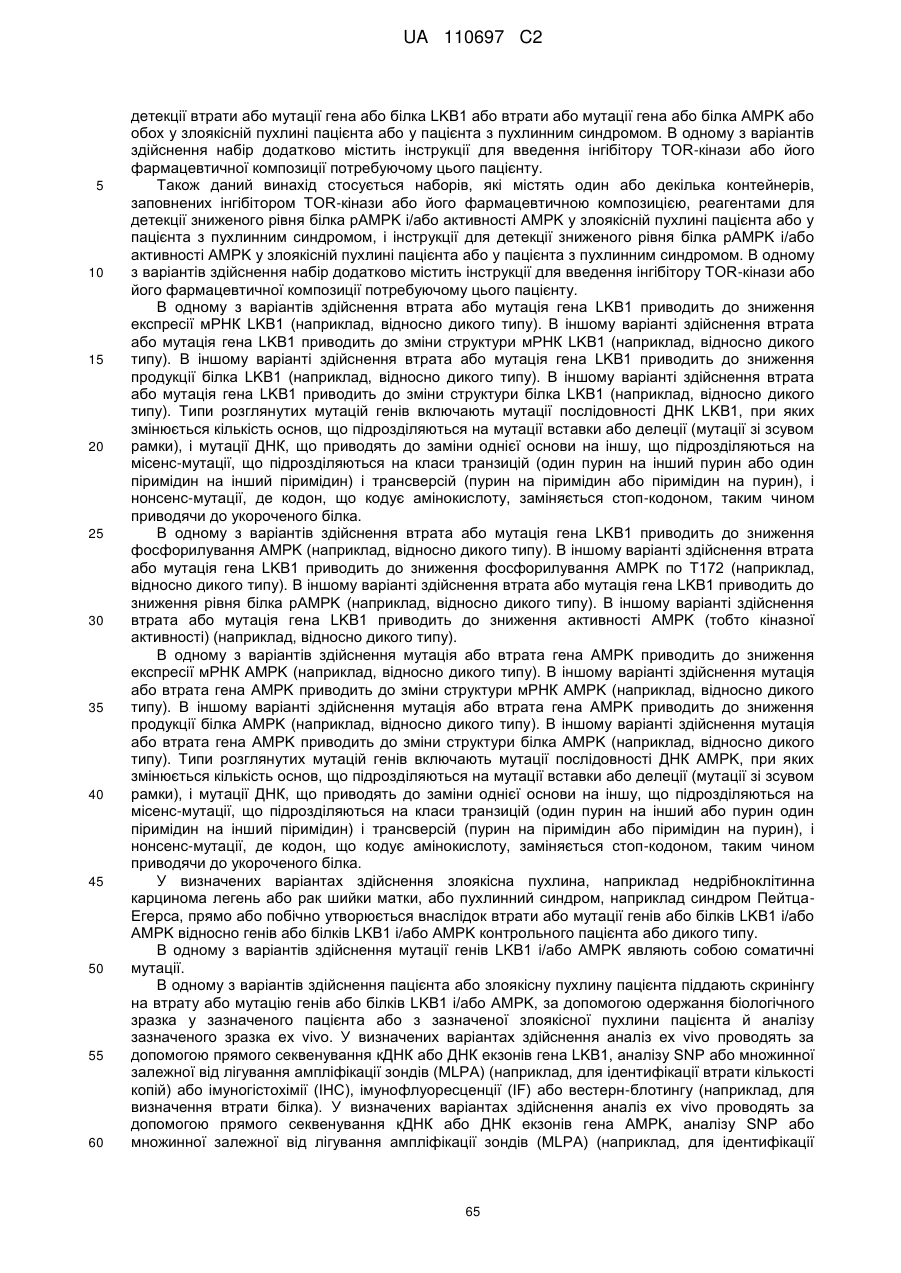 UA 110697 C2

детекції втрати або мутації гена або білка LKB1 або втрати або мутації гена або білка AMPK або обох у злоякісній пухлині пацієнта або у пацієнта з пухлинним синдромом. В одному з варіантів здійснення набір додатково містить інструкції для введення інгібітору TOR-кінази або його фармацевтичної композиції потребуючому цього пацієнту.

5 Також даний винахід стосується наборів, які містять один або декілька контейнерів, заповнених інгібітором TOR-кінази або його фармацевтичною композицією, реагентами для детекції зниженого рівня білка pAMPK і/або активності AMPK у злоякісній пухлині пацієнта або у пацієнта з пухлинним синдромом, і інструкції для детекції зниженого рівня білка pAMPK і/або активності AMPK у злоякісній пухлині пацієнта або у пацієнта з пухлинним синдромом. В одному 10 з варіантів здійснення набір додатково містить інструкції для введення інгібітору TOR-кінази або його фармацевтичної композиції потребуючому цього пацієнту.

В одному з варіантів здійснення втрата або мутація гена LKB1 приводить до зниження експресії мРНК LKB1 (наприклад, відносно дикого типу). В іншому варіанті здійснення втрата або мутація гена LKB1 приводить до зміни структури мРНК LKB1 (наприклад, відносно дикого 15 типу). В іншому варіанті здійснення втрата або мутація гена LKB1 приводить до зниження продукції білка LKB1 (наприклад, відносно дикого типу). В іншому варіанті здійснення втрата або мутація гена LKB1 приводить до зміни структури білка LKB1 (наприклад, відносно дикого типу). Типи розглянутих мутацій генів включають мутації послідовності ДНК LKB1, при яких змінюється кількість основ, що підрозділяються на мутації вставки або делеції (мутації зі зсувом 20 рамки), і мутації ДНК, що приводять до заміни однієї основи на іншу, що підрозділяються на місенс-мутації, що підрозділяються на класи транзицій (один пурин на інший пурин або один піримідин на інший піримідин) і трансверсій (пурин на піримідин або піримідин на пурин), і нонсенс-мутації, де кодон, що кодує амінокислоту, заміняється стоп-кодоном, таким чином приводячи до укороченого білка.

25 В одному з варіантів здійснення втрата або мутація гена LKB1 приводить до зниження фосфорилування AMPK (наприклад, відносно дикого типу). В іншому варіанті здійснення втрата або мутація гена LKB1 приводить до зниження фосфорилування AMPK по T172 (наприклад, відносно дикого типу). В іншому варіанті здійснення втрата або мутація гена LKB1 приводить до зниження рівня білка pAMPK (наприклад, відносно дикого типу). В іншому варіанті здійснення 30 втрата або мутація гена LKB1 приводить до зниження активності AMPK (тобто кіназної активності) (наприклад, відносно дикого типу).

В одному з варіантів здійснення мутація або втрата гена AMPK приводить до зниження експресії мРНК AMPK (наприклад, відносно дикого типу). В іншому варіанті здійснення мутація або втрата гена AMPK приводить до зміни структури мРНК AMPK (наприклад, відносно дикого 35 типу). В іншому варіанті здійснення мутація або втрата гена AMPK приводить до зниження продукції білка AMPK (наприклад, відносно дикого типу). В іншому варіанті здійснення мутація або втрата гена AMPK приводить до зміни структури білка AMPK (наприклад, відносно дикого типу). Типи розглянутих мутацій генів включають мутації послідовності ДНК AMPK, при яких змінюється кількість основ, що підрозділяються на мутації вставки або делеції (мутації зі зсувом 40 рамки), і мутації ДНК, що приводять до заміни однієї основи на іншу, що підрозділяються на місенс-мутації, що підрозділяються на класи транзицій (один пурин на інший або пурин один піримідин на інший піримідин) і трансверсій (пурин на піримідин або піримідин на пурин), і нонсенс-мутації, де кодон, що кодує амінокислоту, заміняється стоп-кодоном, таким чином приводячи до укороченого білка.

45 У визначених варіантах здійснення злоякісна пухлина, наприклад недрібноклітинна карцинома легень або рак шийки матки, або пухлинний синдром, наприклад синдром Пейтца-Егерса, прямо або побічно утворюється внаслідок втрати або мутації генів або білків LKB1 і/або AMPK відносно генів або білків LKB1 і/або AMPK контрольного пацієнта або дикого типу.

В одному з варіантів здійснення мутації генів LKB1 і/або AMPK являють собою соматичні 50 мутації.

В одному з варіантів здійснення пацієнта або злоякісну пухлину пацієнта піддають скринінгу на втрату або мутацію генів або білків LKB1 і/або AMPK, за допомогою одержання біологічного зразка у зазначеного пацієнта або з зазначеної злоякісної пухлини пацієнта й аналізу зазначеного зразка ex vivo. У визначених варіантах здійснення аналіз ex vivo проводять за 55 допомогою прямого секвенування кДНК або ДНК екзонів гена LKB1, аналізу SNP або множинної залежної від лігування ампліфікації зондів (MLPA) (наприклад, для ідентифікації втрати кількості копій) або імуногістохімії (IHC), імунофлуоресценції (IF) або вестерн-блотингу (наприклад, для визначення втрати білка). У визначених варіантах здійснення аналіз ex vivo проводять за допомогою прямого секвенування кДНК або ДНК екзонів гена AMPK, аналізу SNP або 60 множинної залежної від лігування ампліфікації зондів (MLPA) (наприклад, для ідентифікації

65